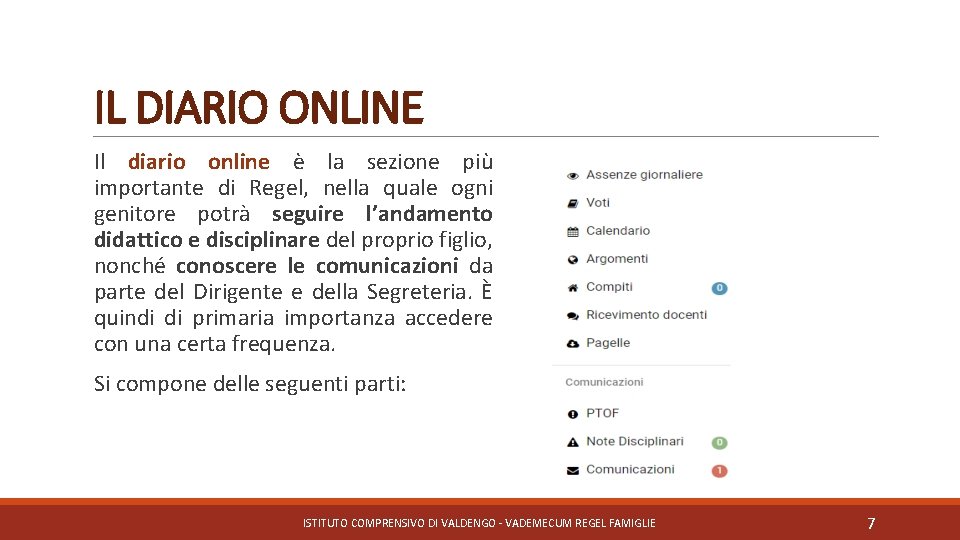 IL DIARIO ONLINE

Il diario online è la sezione più importante di Regel, nella quale ogni genitore potrà seguire l'andamento didattico e disciplinare del proprio figlio, nonché conoscere le comunicazioni da parte del Dirigente e della Segreteria. È quindi di primaria importanza accedere con una certa frequenza.

Si compone delle seguenti parti:

Assenze giornaliere
Voti
Calendario
Argomenti
Compiti 0
Ricevimento docenti
Pagelle

Comunicazioni
PTOF
Note Disciplinari 0
Comunicazioni 1

ISTITUTO COMPRENSIVO DI VALDENGO - VADEMECUM REGEL FAMIGLIE

7